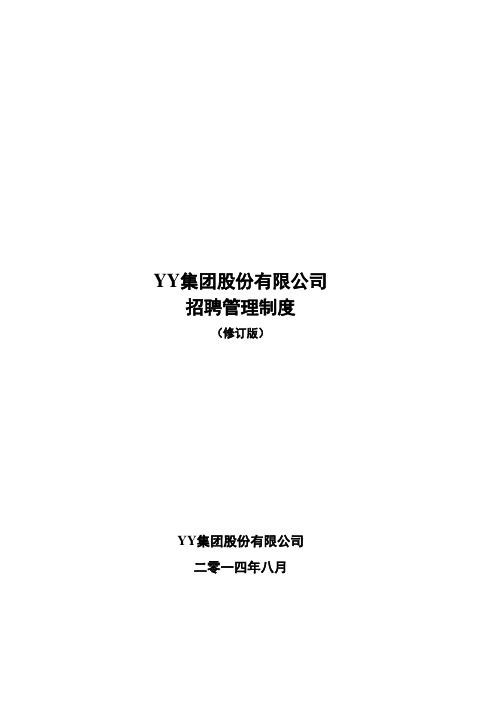 YY集团股份有限公司
招聘管理制度
（修订版）

YY集团股份有限公司
二零一四年八月